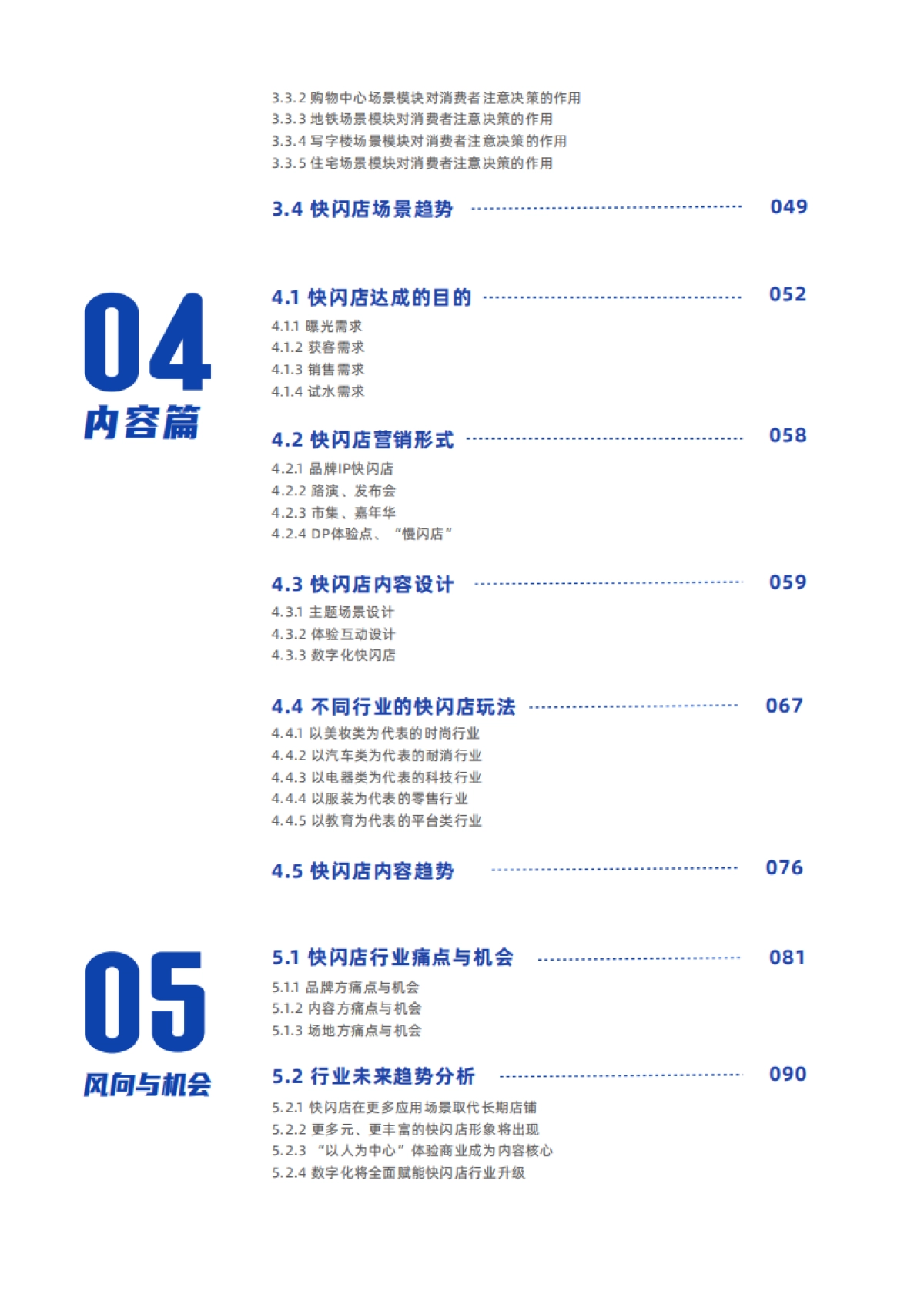 3.3.2 购物中心场景模块对消费者注意决策的作用
3.3.3 地铁场景模块对消费者注意决策的作用
3.3.4 写字楼场景模块对消费者注意决策的作用
3.3.5 住宅场景模块对消费者注意决策的作用

3.4 快闪店场景趋势 049

04
内容篇

4.1 快闪店达成的目的 052
4.1.1 曝光需求
4.1.2 获客需求
4.1.3 销售需求
4.1.4 试水需求

4.2 快闪店营销形式 058
4.2.1 品牌IP快闪店
4.2.2 路演、发布会
4.2.3 市集、嘉年华
4.2.4 DP体验点、“慢闪店”

4.3 快闪店内容设计 059
4.3.1 主题场景设计
4.3.2 体验互动设计
4.3.3 数字化快闪店

4.4 不同行业的快闪店玩法 067
4.4.1 以美妆类为代表的时尚行业
4.4.2 以汽车类为代表的耐消行业
4.4.3 以电器类为代表的科技行业
4.4.4 以服装为代表的零售行业
4.4.5 以教育为代表的平台类行业

4.5 快闪店内容趋势 076

05
风向与机会

5.1 快闪店行业痛点与机会 081
5.1.1 品牌方痛点与机会
5.1.2 内容方痛点与机会
5.1.3 场地方痛点与机会

5.2 行业未来趋势分析 090
5.2.1 快闪店在更多应用场景取代长期店铺
5.2.2 更多元、更丰富的快闪店形象将出现
5.2.3 “以人为中心”体验商业成为内容核心
5.2.4 数字化将全面赋能快闪店行业升级